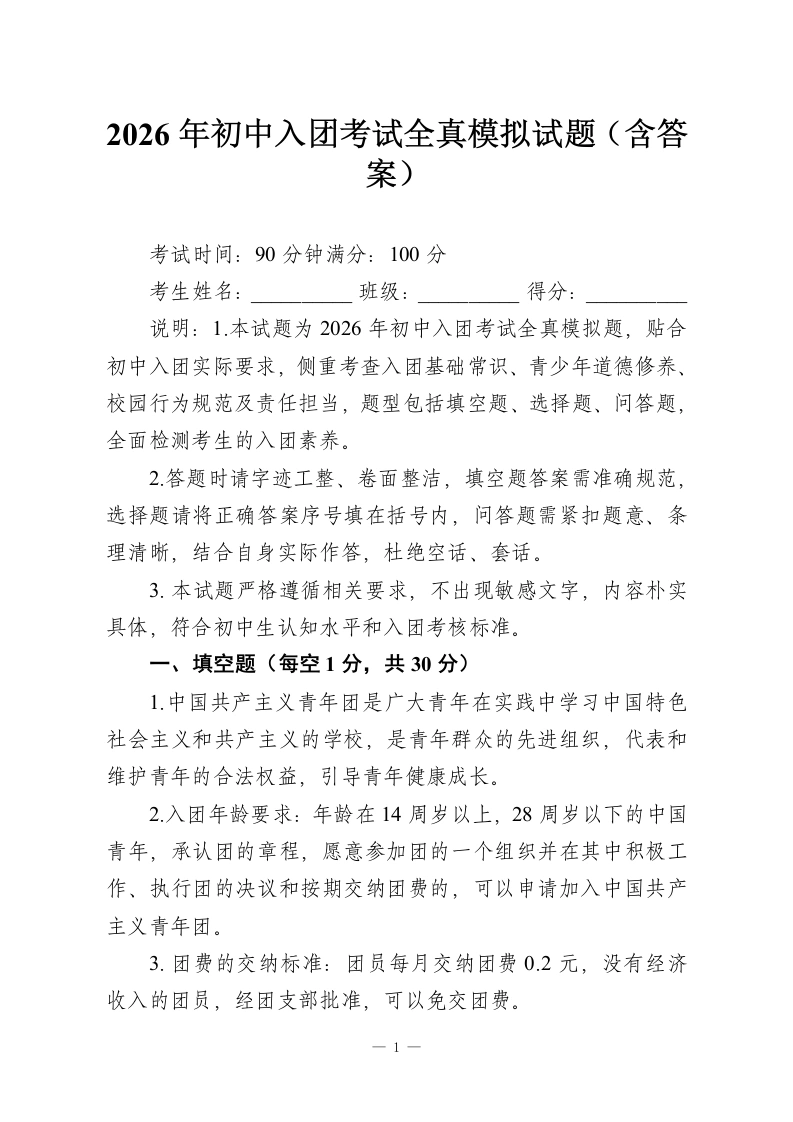 2026年初中入团考试全真模拟试题（含答案）

考试时间：90分钟满分：100分

考生姓名：____ 班级：____ 得分：____

说明：1.本试题为2026年初中入团考试全真模拟题，贴合初中入团实际要求，侧重考查入团基础常识、青少年道德修养、校园行为规范及责任担当，题型包括填空题、选择题、问答题，全面检测考生的入团素养。

2.答题时请字迹工整、卷面整洁，填空题答案需准确规范，选择题请将正确答案序号填在括号内，问答题需紧扣题意、条理清晰，结合自身实际作答，杜绝空话、套话。

3.本试题严格遵循相关要求，不出现敏感文字，内容朴实具体，符合初中生认知水平和入团考核标准。

一、填空题（每空1分，共30分）

1.中国共产主义青年团是广大青年在实践中学习中国特色社会主义和共产主义的学校，是青年群众的先进组织，代表和维护青年的合法权益，引导青年健康成长。

2.入团年龄要求：年龄在14周岁以上，28周岁以下的中国青年，承认团的章程，愿意参加团的一个组织并在其中积极工作、执行团的决议和按期交纳团费的，可以申请加入中国共产主义青年团。

3.团费的交纳标准：团员每月交纳团费0.2元，没有经济收入的团员，经团支部批准，可以免交团费。

— 1 —